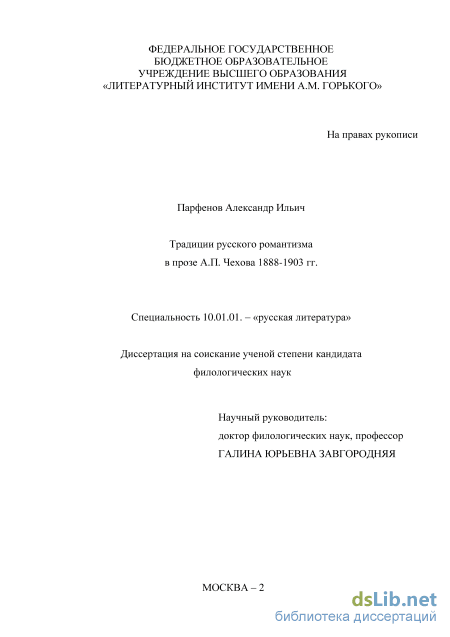 ФЕДЕРАЛЬНОЕ ГОСУДАРСТВЕННОЕ БЮДЖЕТНОЕ ОБРАЗОВАТЕЛЬНОЕ УЧРЕЖДЕНИЕ ВЫСШЕГО ОБРАЗОВАНИЯ «ЛИТЕРАТУРНЫЙ ИНСТИТУТ ИМЕНИ А.М. ГОРЬКОГО»

На правах рукописи

Парфенов Александр Ильич

Традиции русского романтизма в прозе А.П. Чехова 1888-1903 гг.

Специальность 10.01.01. – «русская литература»

Диссертация на соискание ученой степени кандидата филологических наук

Научный руководитель:
доктор филологических наук, профессор
ГАЛИНА ЮРЬЕВНА ЗАВГОРОДНЯЯ

МОСКВА – 2

dsLib.net
библиотека диссертаций